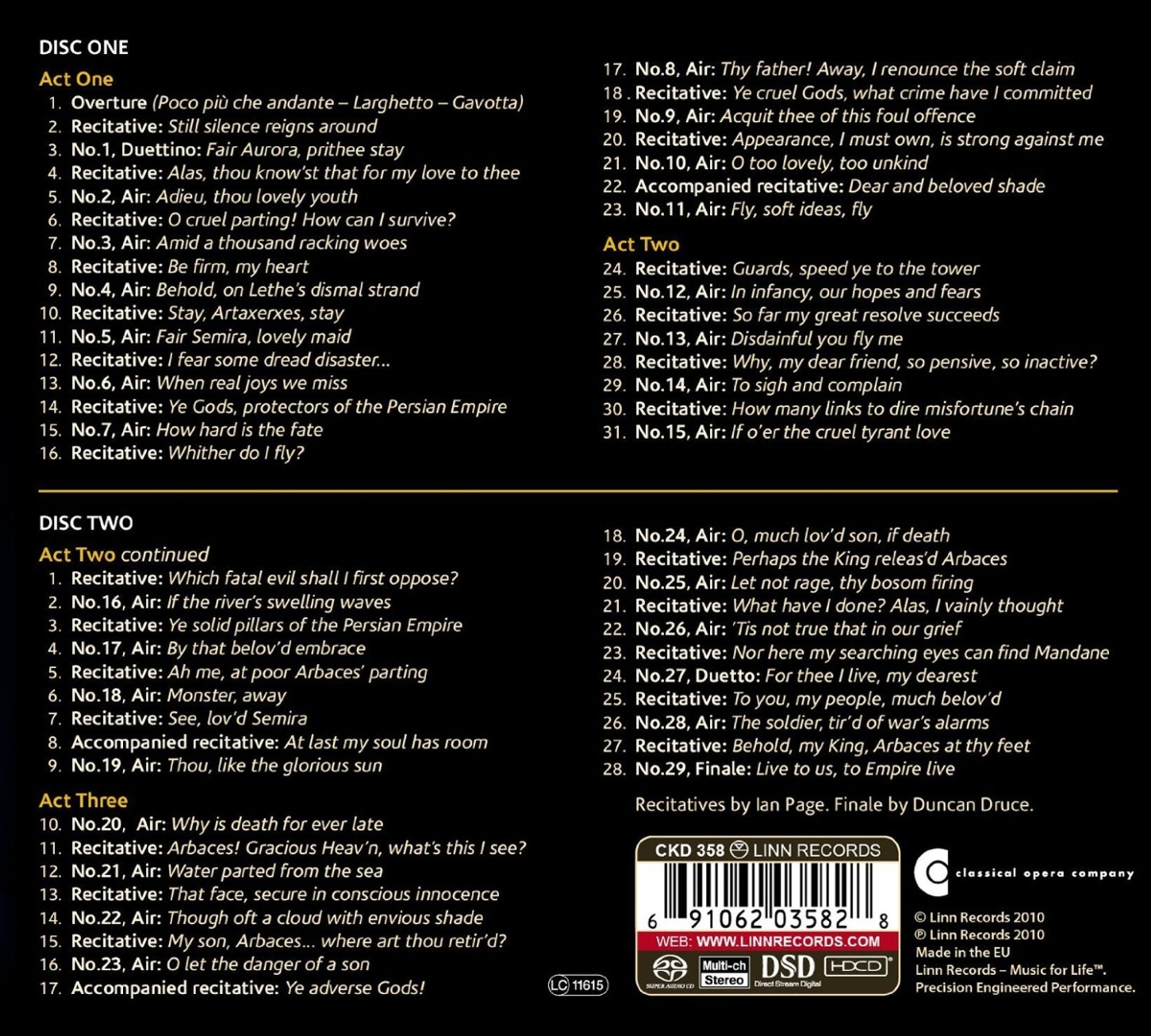 DISC ONE

Act One
1. Overture (Poco più che andante – Larghetto – Gavotta)
2. Recitative: Still silence reigns around
3. No.1, Duettino: Fair Aurora, prithee stay
4. Recitative: Alas, thou know'st that for my love to thee
5. No.2, Air: Adieu, thou lovely youth
6. Recitative: O cruel parting! How can I survive?
7. No.3, Air: Amid a thousand racking woes
8. Recitative: Be firm, my heart
9. No.4, Air: Behold, on Lethe's dismal strand
10. Recitative: Stay, Artaxerxes, stay
11. No.5, Air: Fair Semira, lovely maid
12. Recitative: I fear some dread disaster...
13. No.6, Air: When real joys we miss
14. Recitative: Ye Gods, protectors of the Persian Empire
15. No.7, Air: How hard is the fate
16. Recitative: Whither do I fly?
17. No.8, Air: Thy father! Away, I renounce the soft claim
18. Recitative: Ye cruel Gods, what crime have I committed
19. No.9, Air: Acquit thee of this foul offence
20. Recitative: Appearance, I must own, is strong against me
21. No.10, Air: O too lovely, too unkind
22. Accompanied recitative: Dear and beloved shade
23. No.11, Air: Fly, soft ideas, fly

Act Two
24. Recitative: Guards, speed ye to the tower
25. No.12, Air: In infancy, our hopes and fears
26. Recitative: So far my great resolve succeeds
27. No.13, Air: Disdainful you fly me
28. Recitative: Why, my dear friend, so pensive, so inactive?
29. No.14, Air: To sigh and complain
30. Recitative: How many links to dire misfortune's chain
31. No.15, Air: If o'er the cruel tyrant love

DISC TWO

Act Two continued
1. Recitative: Which fatal evil shall I first oppose?
2. No.16, Air: If the river's swelling waves
3. Recitative: Ye solid pillars of the Persian Empire
4. No.17, Air: By that belov'd embrace
5. Recitative: Ah me, at poor Arbaces' parting
6. No.18, Air: Monster, away
7. Recitative: See, lov'd Semira
8. Accompanied recitative: At last my soul has room
9. No.19, Air: Thou, like the glorious sun

Act Three
10. No.20, Air: Why is death for ever late
11. Recitative: Arbaces! Gracious Heav'n, what's this I see?
12. No.21, Air: Water parted from the sea
13. Recitative: That face, secure in conscious innocence
14. No.22, Air: Though oft a cloud with envious shade
15. Recitative: My son, Arbaces... where art thou retir'd?
16. No.23, Air: O let the danger of a son
17. Accompanied recitative: Ye adverse Gods!
18. No.24, Air: O, much lov'd son, if death
19. Recitative: Perhaps the King releas'd Arbaces
20. No.25, Air: Let not rage, thy bosom firing
21. Recitative: What have I done? Alas, I vainly thought
22. No.26, Air: 'Tis not true that in our grief
23. Recitative: Nor here my searching eyes can find Mandane
24. No.27, Duetto: For thee I live, my dearest
25. Recitative: To you, my people, much belov'd
26. No.28, Air: The soldier, tir'd of war's alarms
27. Recitative: Behold, my King, Arbaces at thy feet
28. No.29, Finale: Live to us, to Empire live

Recitatives by Ian Page. Finale by Duncan Druce.

LC 11615

CKD 358 LINN RECORDS
6 91062 03582 8
WEB: WWW.LINNRECORDS.COM
SUPER AUDIO CD Multi-ch Stereo DSD Direct Stream Digital HDCD

classical opera company

© Linn Records 2010
℗ Linn Records 2010
Made in the EU
Linn Records – Music for Life™.
Precision Engineered Performance.